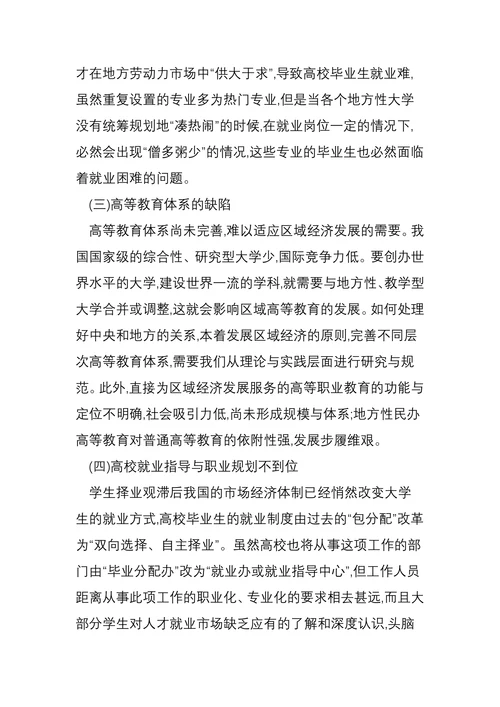 才在地方劳动力市场中“供大于求”,导致高校毕业生就业难,虽然重复设置的专业多为热门专业,但是当各个地方性大学没有统筹规划地“凑热闹”的时候,在就业岗位一定的情况下,必然会出现“僧多粥少”的情况,这些专业的毕业生也必然面临着就业困难的问题。

(三)高等教育体系的缺陷

高等教育体系尚未完善,难以适应区域经济发展的需要。我国国家级的综合性、研究型大学少,国际竞争力低。要创办世界水平的大学,建设世界一流的学科,就需要与地方性、教学型大学合并或调整,这就会影响区域高等教育的发展。如何处理好中央和地方的关系,本着发展区域经济的原则,完善不同层次高等教育体系,需要我们从理论与实践层面进行研究与规范。此外,直接为区域经济发展服务的高等职业教育的功能与定位不明确,社会吸引力低,尚未形成规模与体系;地方性民办高等教育对普通高等教育的依附性强,发展步履维艰。

(四)高校就业指导与职业规划不到位

学生择业观滞后我国的市场经济体制已经悄然改变大学生的就业方式,高校毕业生的就业制度由过去的“包分配”改革为“双向选择、自主择业”。虽然高校也将从事这项工作的部门由“毕业分配办”改为“就业办或就业指导中心”,但工作人员距离从事此项工作的职业化、专业化的要求相去甚远,而且大部分学生对人才就业市场缺乏应有的了解和深度认识,头脑